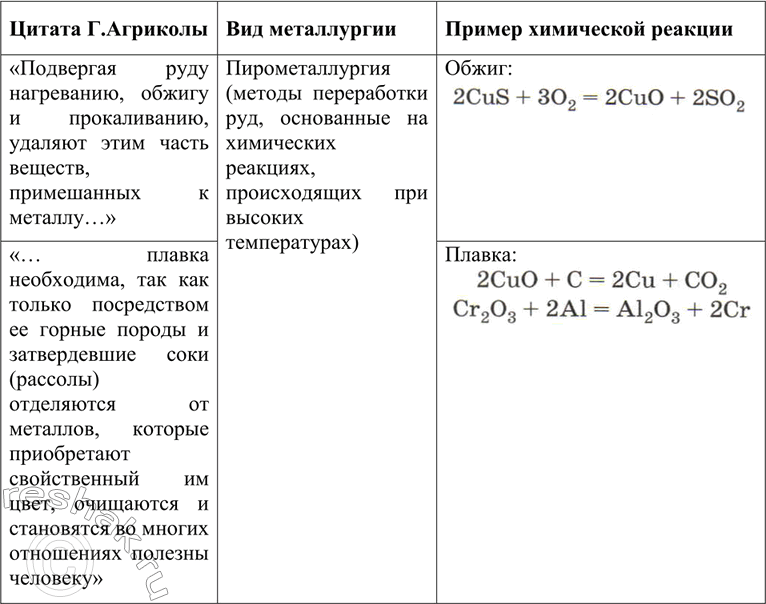 | Цитата Г.Агриколы | Вид металлургии | Пример химической реакции |
|---|---|---|
| «Подвергая руду нагреванию, обжигу и прокаливанию, удаляют этим часть веществ, примешанных к металлу…» | Пирометаллургия (методы переработки руд, основанные на химических реакциях, происходящих при высоких температурах) | Обжиг: $2CuS + 3O_2 = 2CuO + 2SO_2$ |
| «… плавка необходима, так как только посредством ее горные породы и затвердевшие соки (рассолы) отделяются от металлов, которые приобретают свойственный им цвет, очищаются и становятся во многих отношениях полезны человеку» | | Плавка: $2CuO + C = 2Cu + CO_2$ $Cr_2O_3 + 2Al = Al_2O_3 + 2Cr$ |

reshak.ru